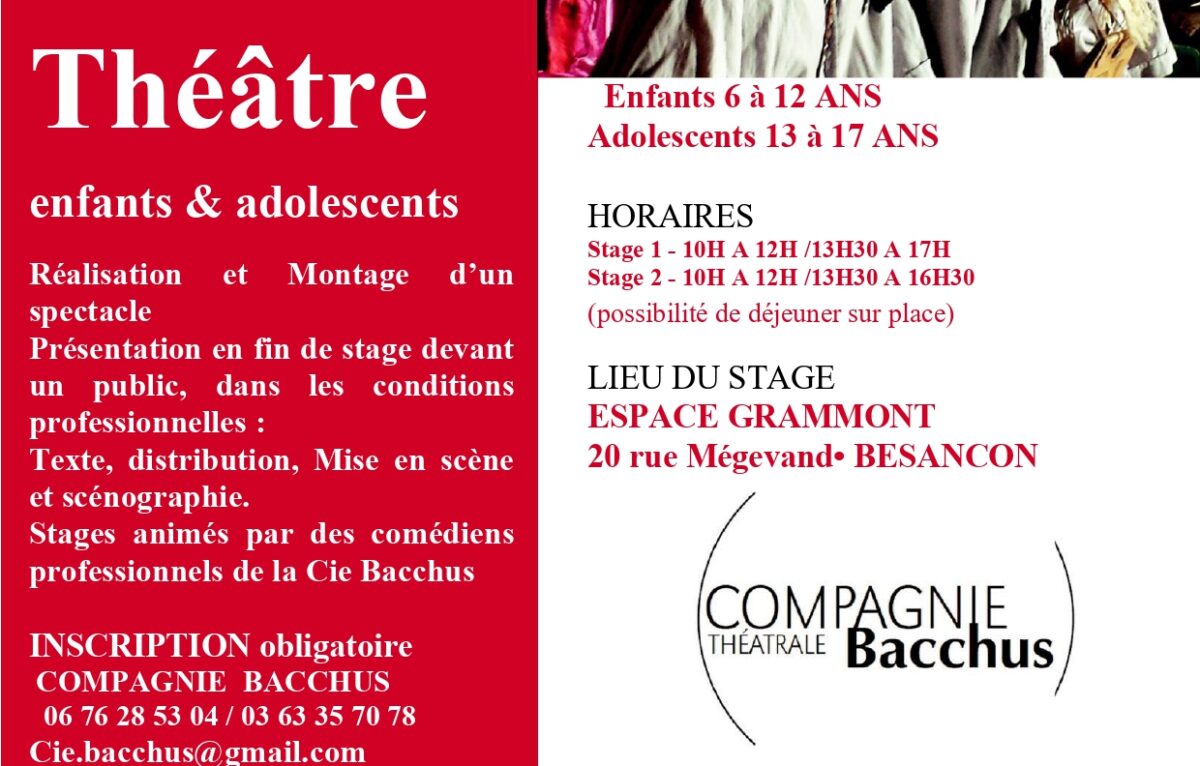 Théâtre

enfants & adolescents

Réalisation et Montage d'un spectacle
Présentation en fin de stage devant un public, dans les conditions professionnelles :
Texte, distribution, Mise en scène et scénographie.
Stages animés par des comédiens professionnels de la Cie Bacchus

INSCRIPTION obligatoire
COMPAGNIE BACCHUS
06 76 28 53 04 / 03 63 35 70 78
Cie.bacchus@gmail.com

Enfants 6 à 12 ANS
Adolescents 13 à 17 ANS

HORAIRES
Stage 1 - 10H A 12H /13H30 A 17H
Stage 2 - 10H A 12H /13H30 A 16H30
(possibilité de déjeuner sur place)

LIEU DU STAGE
ESPACE GRAMMONT
20 rue Mégevand• BESANCON

COMPAGNIE
THÉATRALE Bacchus